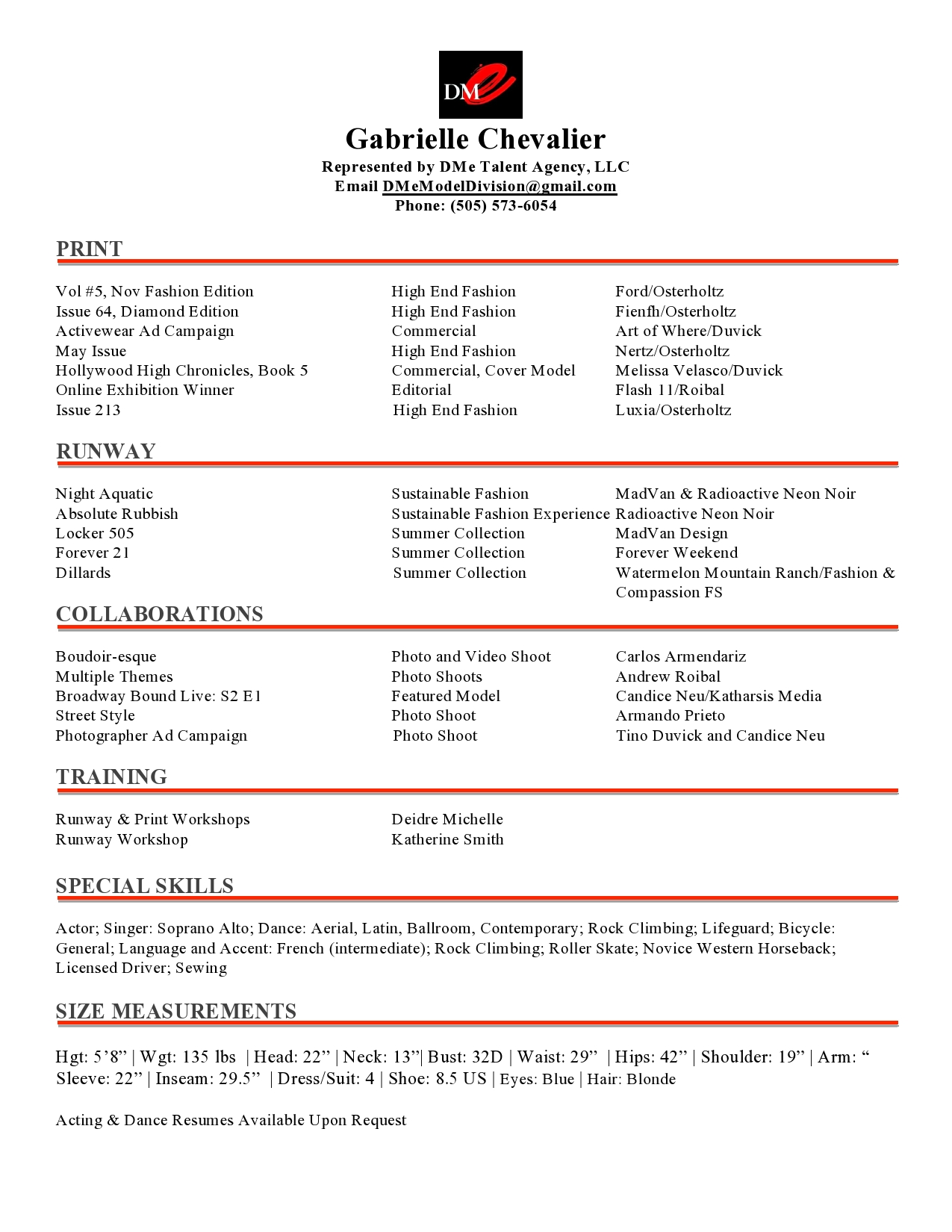 DMe

Gabrielle Chevalier

Represented by DMe Talent Agency, LLC
Email DMeModelDivision@gmail.com
Phone: (505) 573-6054

PRINT

| | | |
|---|---|---|
| Vol #5, Nov Fashion Edition | High End Fashion | Ford/Osterholtz |
| Issue 64, Diamond Edition | High End Fashion | Fienfh/Osterholtz |
| Activewear Ad Campaign | Commercial | Art of Where/Duvick |
| May Issue | High End Fashion | Nertz/Osterholtz |
| Hollywood High Chronicles, Book 5 | Commercial, Cover Model | Melissa Velasco/Duvick |
| Online Exhibition Winner | Editorial | Flash 11/Roibal |
| Issue 213 | High End Fashion | Luxia/Osterholtz |

RUNWAY

| | | |
|---|---|---|
| Night Aquatic | Sustainable Fashion | MadVan & Radioactive Neon Noir |
| Absolute Rubbish | Sustainable Fashion Experience | Radioactive Neon Noir |
| Locker 505 | Summer Collection | MadVan Design |
| Forever 21 | Summer Collection | Forever Weekend |
| Dillards | Summer Collection | Watermelon Mountain Ranch/Fashion & Compassion FS |

COLLABORATIONS

| | | |
|---|---|---|
| Boudoir-esque | Photo and Video Shoot | Carlos Armendariz |
| Multiple Themes | Photo Shoots | Andrew Roibal |
| Broadway Bound Live: S2 E1 | Featured Model | Candice Neu/Katharsis Media |
| Street Style | Photo Shoot | Armando Prieto |
| Photographer Ad Campaign | Photo Shoot | Tino Duvick and Candice Neu |

TRAINING

| | |
|---|---|
| Runway & Print Workshops | Deidre Michelle |
| Runway Workshop | Katherine Smith |

SPECIAL SKILLS

Actor; Singer: Soprano Alto; Dance: Aerial, Latin, Ballroom, Contemporary; Rock Climbing; Lifeguard; Bicycle: General; Language and Accent: French (intermediate); Rock Climbing; Roller Skate; Novice Western Horseback; Licensed Driver; Sewing

SIZE MEASUREMENTS

Hgt: 5’8” | Wgt: 135 lbs | Head: 22” | Neck: 13”| Bust: 32D | Waist: 29” | Hips: 42” | Shoulder: 19” | Arm: “ Sleeve: 22” | Inseam: 29.5” | Dress/Suit: 4 | Shoe: 8.5 US | Eyes: Blue | Hair: Blonde

Acting & Dance Resumes Available Upon Request